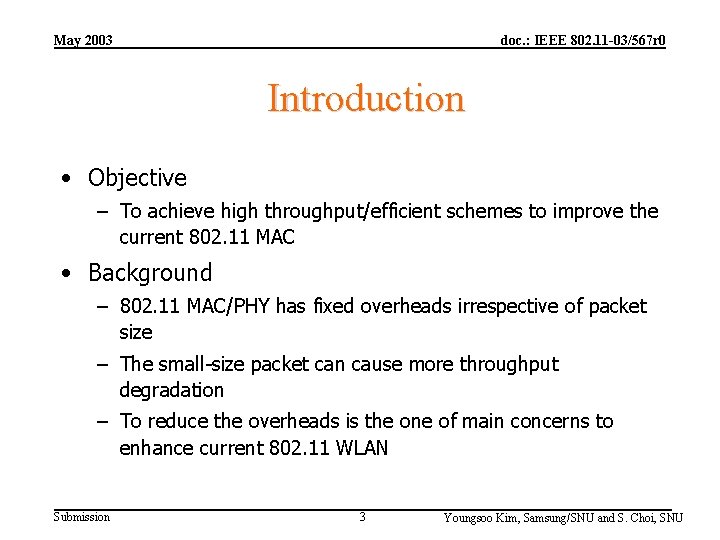 May 2003

doc.: IEEE 802.11-03/567r0

Introduction

• Objective
– To achieve high throughput/efficient schemes to improve the current 802.11 MAC

• Background
– 802.11 MAC/PHY has fixed overheads irrespective of packet size
– The small-size packet can cause more throughput degradation
– To reduce the overheads is the one of main concerns to enhance current 802.11 WLAN

Submission

3

Youngsoo Kim, Samsung/SNU and S. Choi, SNU